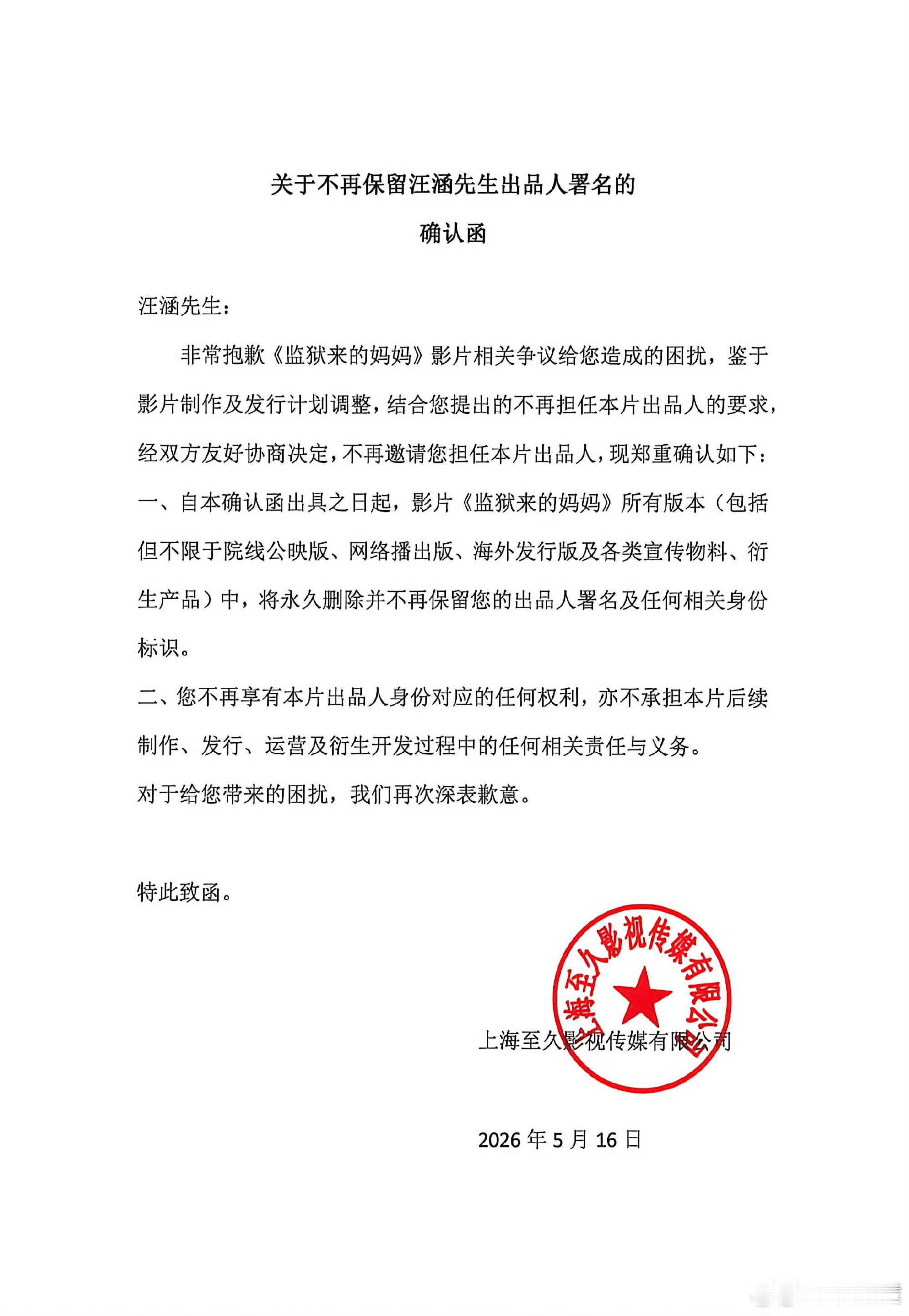 关于不再保留汪涵先生出品人署名的

确认函

汪涵先生：

非常抱歉《监狱来的妈妈》影片相关争议给您造成的困扰，鉴于影片制作及发行计划调整，结合您提出的不再担任本片出品人的要求，经双方友好协商决定，不再邀请您担任本片出品人，现郑重确认如下：

一、自本确认函出具之日起，影片《监狱来的妈妈》所有版本（包括但不限于院线公映版、网络播出版、海外发行版及各类宣传物料、衍生产品）中，将永久删除并不再保留您的出品人署名及任何相关身份标识。

二、您不再享有本片出品人身份对应的任何权利，亦不承担本片后续制作、发行、运营及衍生开发过程中的任何相关责任与义务。

对于给您带来的困扰，我们再次深表歉意。

特此致函。

上海至久影视传媒有限公司

上海至久影视传媒有限公司

2026 年 5 月 16 日